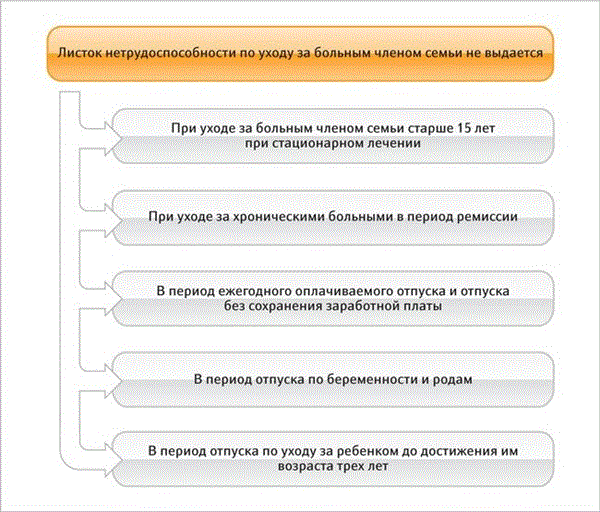 Листок нетрудоспособности по уходу за больным членом семьи не выдается

При уходе за больным членом семьи старше 15 лет при стационарном лечении

При уходе за хроническими больными в период ремиссии

В период ежегодного оплачиваемого отпуска и отпуска без сохранения заработной платы

В период отпуска по беременности и родам

В период отпуска по уходу за ребенком до достижения им возраста трех лет